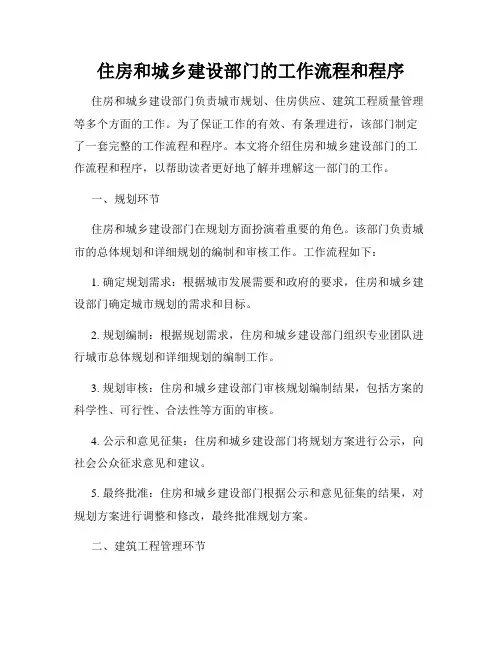 住房和城乡建设部门的工作流程和程序

住房和城乡建设部门负责城市规划、住房供应、建筑工程质量管理等多个方面的工作。为了保证工作的有效、有条理进行，该部门制定了一套完整的工作流程和程序。本文将介绍住房和城乡建设部门的工作流程和程序，以帮助读者更好地了解并理解这一部门的工作。

一、规划环节

住房和城乡建设部门在规划方面扮演着重要的角色。该部门负责城市的总体规划和详细规划的编制和审核工作。工作流程如下：

1. 确定规划需求：根据城市发展需要和政府的要求，住房和城乡建设部门确定城市规划的需求和目标。

2. 规划编制：根据规划需求，住房和城乡建设部门组织专业团队进行城市总体规划和详细规划的编制工作。

3. 规划审核：住房和城乡建设部门审核规划编制结果，包括方案的科学性、可行性、合法性等方面的审核。

4. 公示和意见征集：住房和城乡建设部门将规划方案进行公示，向社会公众征求意见和建议。

5. 最终批准：住房和城乡建设部门根据公示和意见征集的结果，对规划方案进行调整和修改，最终批准规划方案。

二、建筑工程管理环节